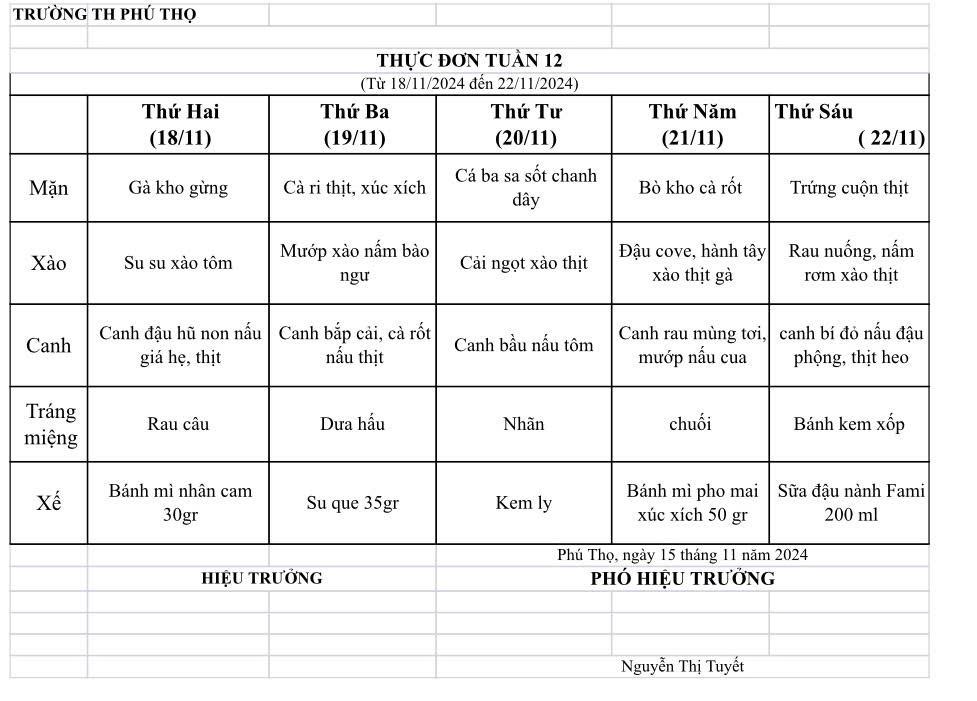 TRƯỜNG TH PHÚ THỌ

THỰC ĐƠN TUẦN 12
(Từ 18/11/2024 đến 22/11/2024)

| | Thứ Hai (18/11) | Thứ Ba (19/11) | Thứ Tư (20/11) | Thứ Năm (21/11) | Thứ Sáu ( 22/11) |
|---|---|---|---|---|---|
| Mặn | Gà kho gừng | Cà ri thịt, xúc xích | Cá ba sa sốt chanh dây | Bò kho cà rốt | Trứng cuộn thịt |
| Xào | Su su xào tôm | Mướp xào nấm bào ngư | Cải ngọt xào thịt | Đậu cove, hành tây xào thịt gà | Rau nuống, nấm rơm xào thịt |
| Canh | Canh đậu hũ non nấu giá hẹ, thịt | Canh bắp cải, cà rốt nấu thịt | Canh bầu nấu tôm | Canh rau mùng tơi, mướp nấu cua | canh bí đỏ nấu đậu phộng, thịt heo |
| Tráng miệng | Rau câu | Dưa hấu | Nhãn | chuối | Bánh kem xốp |
| Xế | Bánh mì nhân cam 30gr | Su que 35gr | Kem ly | Bánh mì pho mai xúc xích 50 gr | Sữa đậu nành Fami 200 ml |

Phú Thọ, ngày 15 tháng 11 năm 2024

HIỆU TRƯỞNG

PHÓ HIỆU TRƯỞNG

Nguyễn Thị Tuyết